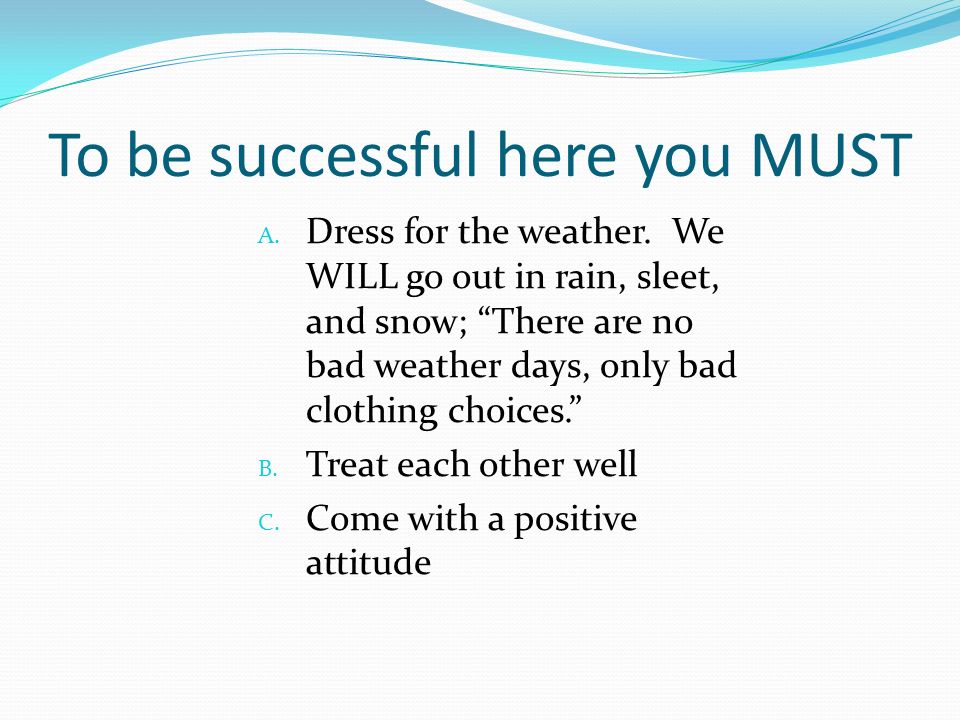 To be successful here you MUST

A. Dress for the weather. We WILL go out in rain, sleet, and snow; “There are no bad weather days, only bad clothing choices.”

B. Treat each other well

C. Come with a positive attitude